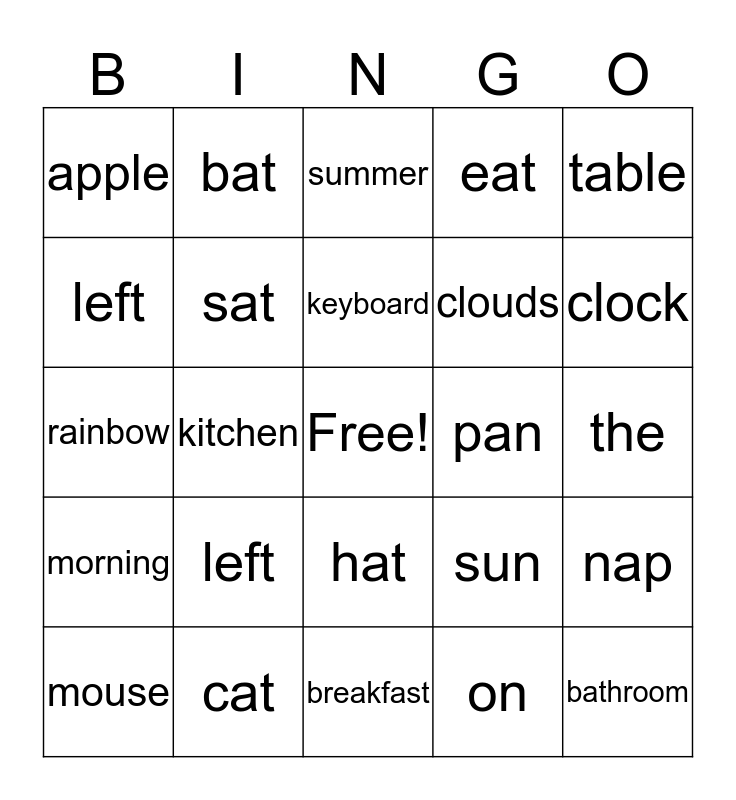 | B | I | N | G | O |
|---|---|---|---|---|
| apple | bat | summer | eat | table |
| left | sat | keyboard | clouds | clock |
| rainbow | kitchen | Free! | pan | the |
| morning | left | hat | sun | nap |
| mouse | cat | breakfast | on | bathroom |